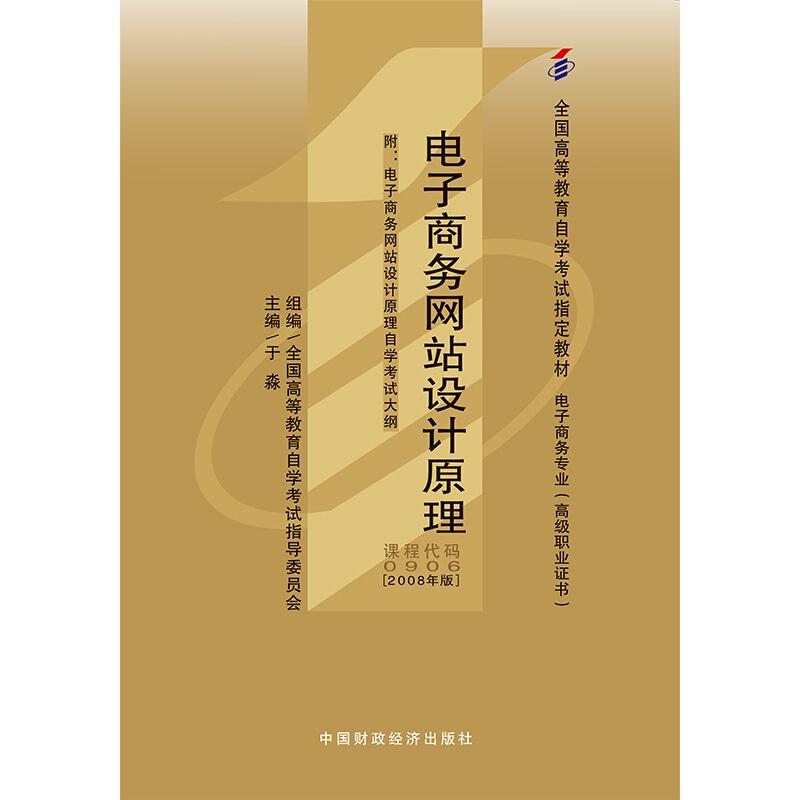 全国高等教育自学考试指定教材 电子商务专业（高级职业证书）

电子商务网站设计原理

课程代码
0906
[2008年版]

附：电子商务网站设计原理自学考试大纲

组编／全国高等教育自学考试指导委员会
主编／于 淼

中国财政经济出版社